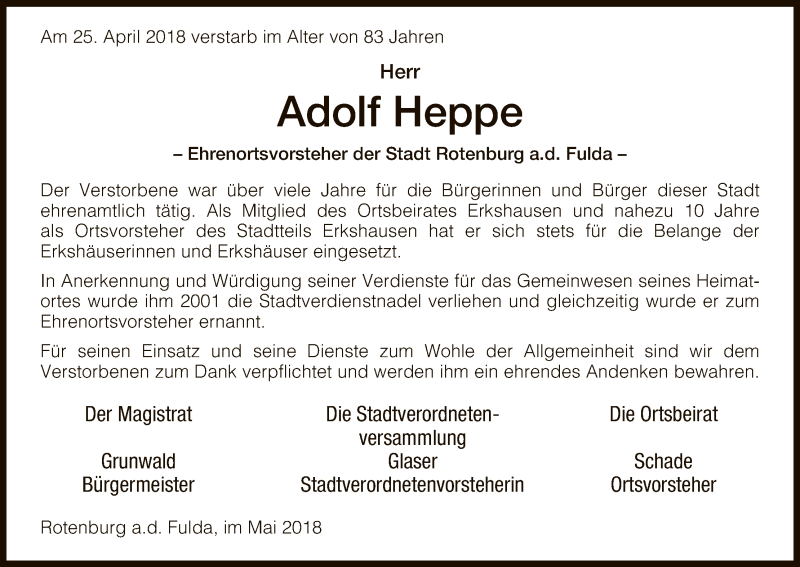 Am 25. April 2018 verstarb im Alter von 83 Jahren

Herr

Adolf Heppe

– Ehrenortsvorsteher der Stadt Rotenburg a.d. Fulda –

Der Verstorbene war über viele Jahre für die Bürgerinnen und Bürger dieser Stadt ehrenamtlich tätig. Als Mitglied des Ortsbeirates Erkshausen und nahezu 10 Jahre als Ortsvorsteher des Stadtteils Erkshausen hat er sich stets für die Belange der Erkshäuserinnen und Erkshäuser eingesetzt.

In Anerkennung und Würdigung seiner Verdienste für das Gemeinwesen seines Heimatortes wurde ihm 2001 die Stadtverdienstnadel verliehen und gleichzeitig wurde er zum Ehrenortsvorsteher ernannt.

Für seinen Einsatz und seine Dienste zum Wohle der Allgemeinheit sind wir dem Verstorbenen zum Dank verpflichtet und werden ihm ein ehrendes Andenken bewahren.

Der Magistrat
Grunwald
Bürgermeister

Die Stadtverordnetenversammlung
Glaser
Stadtverordnetenvorsteherin

Die Ortsbeirat
Schade
Ortsvorsteher

Rotenburg a.d. Fulda, im Mai 2018